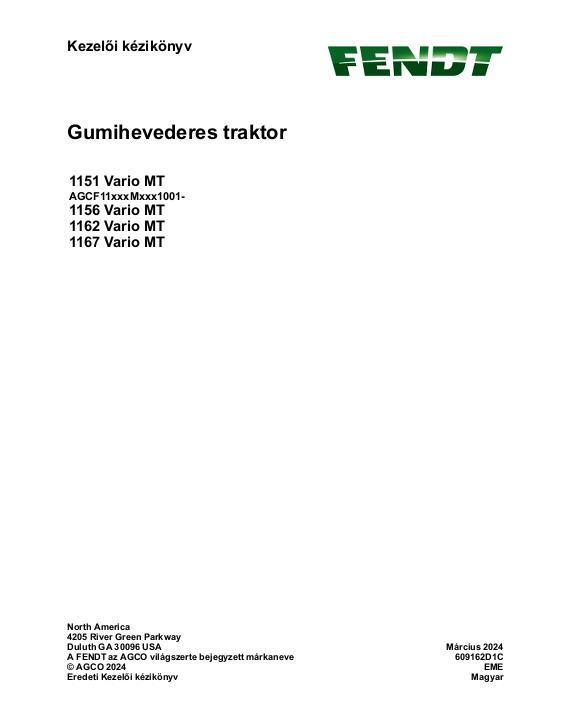 Kezelői kézikönyv

FENDT

Gumihevederes traktor

1151 Vario MT
AGCF11xxxMxxx1001-
1156 Vario MT
1162 Vario MT
1167 Vario MT

North America
4205 River Green Parkway
Duluth GA 30096 USA
A FENDT az AGCO világszerte bejegyzett márkaneve
© AGCO 2024
Eredeti Kezelői kézikönyv

Március 2024
609162D1C
EME
Magyar